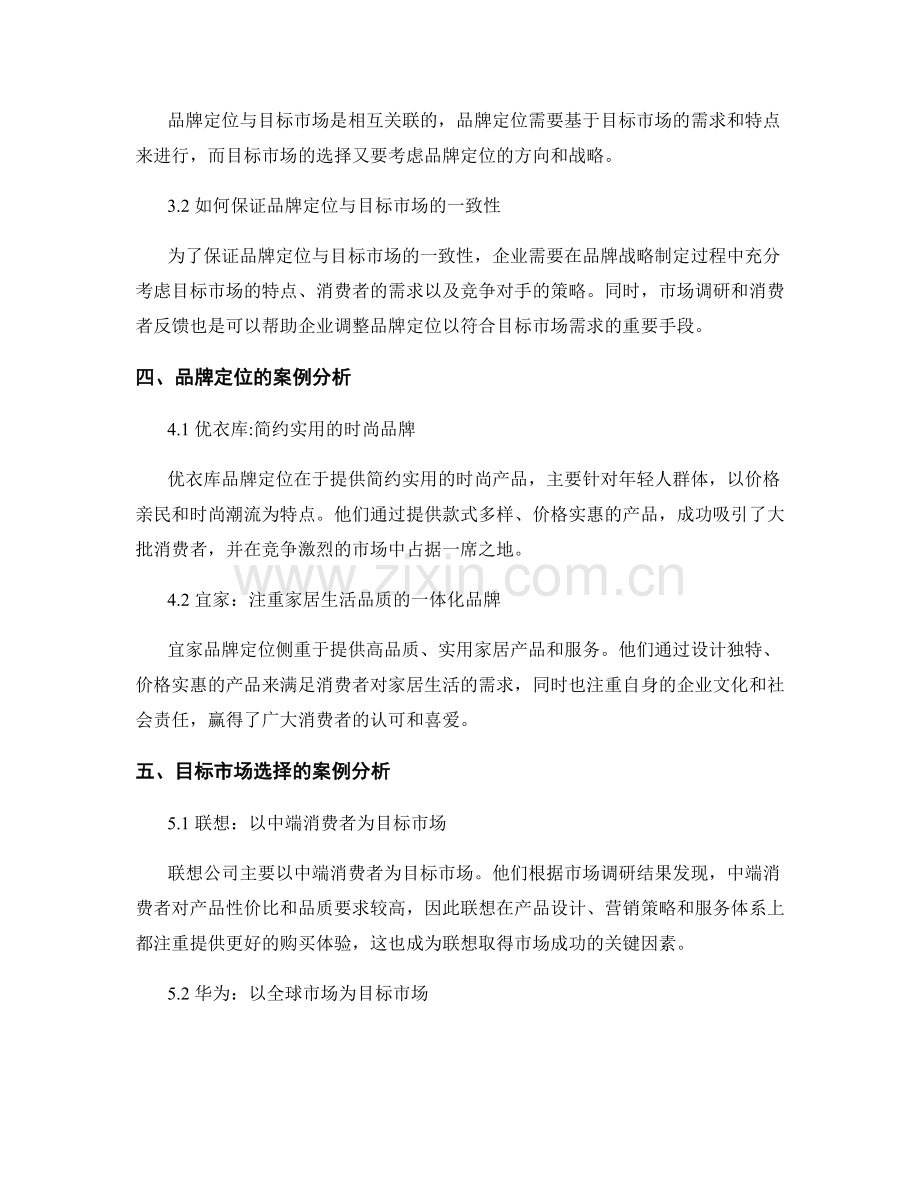 品牌定位与目标市场是相互关联的，品牌定位需要基于目标市场的需求和特点来进行，而目标市场的选择又要考虑品牌定位的方向和战略。

3.2 如何保证品牌定位与目标市场的一致性

为了保证品牌定位与目标市场的一致性，企业需要在品牌战略制定过程中充分考虑目标市场的特点、消费者的需求以及竞争对手的策略。同时，市场调研和消费者反馈也是可以帮助企业调整品牌定位以符合目标市场需求的重要手段。

四、品牌定位的案例分析

4.1 优衣库:简约实用的时尚品牌

优衣库品牌定位在于提供简约实用的时尚产品，主要针对年轻人群体，以价格亲民和时尚潮流为特点。他们通过提供款式多样、价格实惠的产品，成功吸引了大批消费者，并在竞争激烈的市场中占据一席之地。

www.zixin.com.cn

4.2 宜家：注重家居生活品质的一体化品牌

宜家品牌定位侧重于提供高品质、实用家居产品和服务。他们通过设计独特、价格实惠的产品来满足消费者对家居生活的需求，同时也注重自身的企业文化和社会责任，赢得了广大消费者的认可和喜爱。

五、目标市场选择的案例分析

5.1 联想：以中端消费者为目标市场

联想公司主要以中端消费者为目标市场。他们根据市场调研结果发现，中端消费者对产品性价比和品质要求较高，因此联想在产品设计、营销策略和服务体系上都注重提供更好的购买体验，这也成为联想取得市场成功的关键因素。

5.2 华为：以全球市场为目标市场